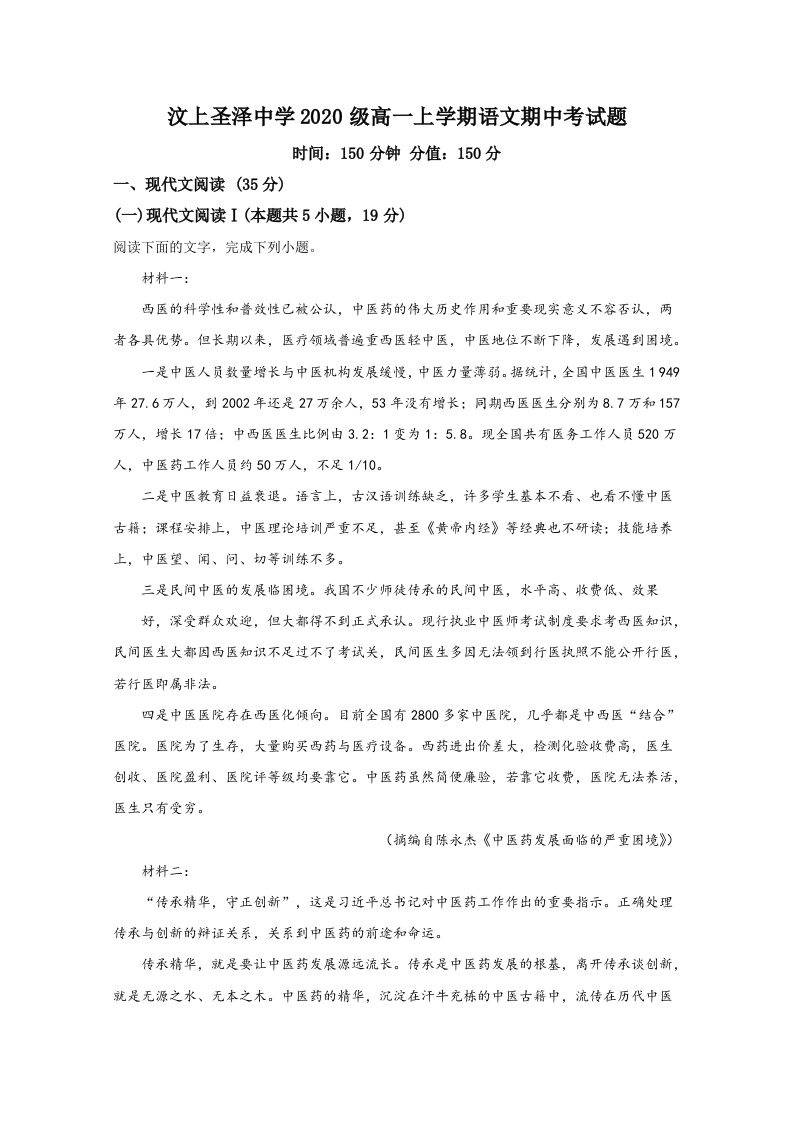 汶上圣泽中学2020级高一上学期语文期中考试题

时间：150分钟 分值：150分

一、现代文阅读（35分）

(一)现代文阅读Ⅰ(本题共5小题，19分)

阅读下面的文字，完成下列小题。

材料一：

西医的科学性和普效性已被公认，中医药的伟大历史作用和重要现实意义不容否认，两者各具优势。但长期以来，医疗领域普遍重西医轻中医，中医地位不断下降，发展遇到困境。

一是中医人员数量增长与中医机构发展缓慢，中医力量薄弱。据统计，全国中医医生1949年27.6万人，到2002年还是27万余人，53年没有增长；同期西医医生分别为8.7万和157万人，增长17倍；中西医医生比例由3.2：1变为1：5.8。现全国共有医务工作人员520万人，中医药工作人员约50万人，不足1/10。

二是中医教育日益衰退。语言上，古汉语训练缺乏，许多学生基本不看、也看不懂中医古籍；课程安排上，中医理论培训严重不足，甚至《黄帝内经》等经典也不研读；技能培养上，中医望、闻、问、切等训练不多。

三是民间中医的发展临困境。我国不少师徒传承的民间中医，水平高、收费低、效果好，深受群众欢迎，但大都得不到正式承认。现行执业中医师考试制度要求考西医知识，民间医生大都因西医知识不足过不了考试关，民间医生多因无法领到行医执照不能公开行医，若行医即属非法。

四是中医医院存在西医化倾向。目前全国有2800多家中医院，几乎都是中西医“结合”医院。医院为了生存，大量购买西药与医疗设备。西药进出价差大，检测化验收费高，医生创收、医院盈利、医院评等级均要靠它。中医药虽然简便廉验，若靠它收费，医院无法养活，医生只有受穷。

（摘编自陈永杰《中医药发展面临的严重困境》）

材料二：

“传承精华，守正创新”，这是习近平总书记对中医药工作作出的重要指示。正确处理传承与创新的辩证关系，关系到中医药的前途和命运。

传承精华，就是要让中医药发展源远流长。传承是中医药发展的根基，离开传承谈创新，就是无源之水、无本之木。中医药的精华，沉淀在汗牛充栋的中医古籍中，流传在历代中医